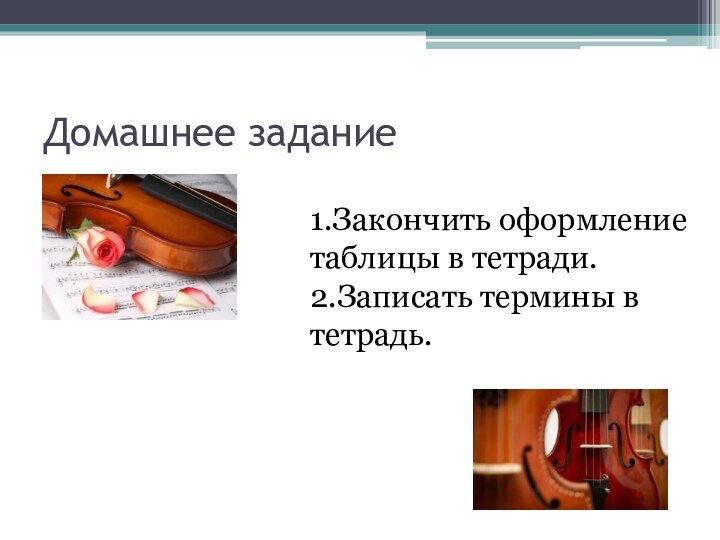 Домашнее задание

1.Закончить оформление таблицы в тетради.
2.Записать термины в тетрадь.